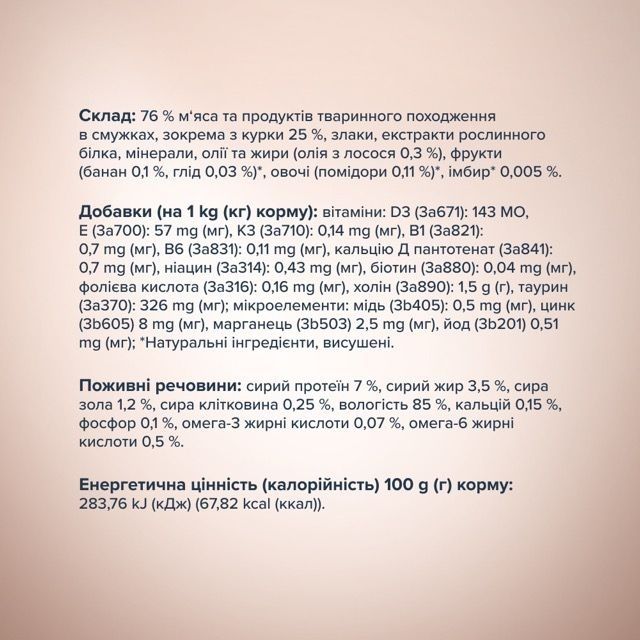 **Склад:** 76 % м'яса та продуктів тваринного походження в смужках, зокрема з курки 25 %, злаки, екстракти рослинного білка, мінерали, олії та жири (олія з лосося 0,3 %), фрукти (банан 0,1 %, глід 0,03 %)*, овочі (помідори 0,11 %)*, імбир* 0,005 %.

**Добавки (на 1 kg (кг) корму):** вітаміни: D3 (3a671): 143 МО, E (3a700): 57 mg (мг), K3 (3a710): 0,14 mg (мг), B1 (3a821): 0,7 mg (мг), B6 (3a831): 0,11 mg (мг), кальцію Д пантотенат (3a841): 0,7 mg (мг), ніацин (3a314): 0,43 mg (мг), біотин (3a880): 0,04 mg (мг), фолієва кислота (3a316): 0,16 mg (мг), холін (3a890): 1,5 g (г), таурин (3a370): 326 mg (мг); мікроелементи: мідь (3b405): 0,5 mg (мг), цинк (3b605) 8 mg (мг), марганець (3b503) 2,5 mg (мг), йод (3b201) 0,51 mg (мг); *Натуральні інгредієнти, висушені.

**Поживні речовини:** сирий протеїн 7 %, сирий жир 3,5 %, сира зола 1,2 %, сира клітковина 0,25 %, вологість 85 %, кальцій 0,15 %, фосфор 0,1 %, омега-3 жирні кислоти 0,07 %, омега-6 жирні кислоти 0,5 %.

**Енергетична цінність (калорійність) 100 g (г) корму:** 283,76 kJ (кДж) (67,82 kcal (ккал)).